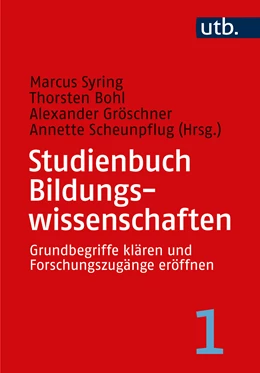 utb.

Marcus Syring
Thorsten Bohl
Alexander Gröschner
Annette Scheunpflug (Hrsg.)

Studienbuch Bildungswissenschaften

Grundbegriffe klären und Forschungszugänge eröffnen

1